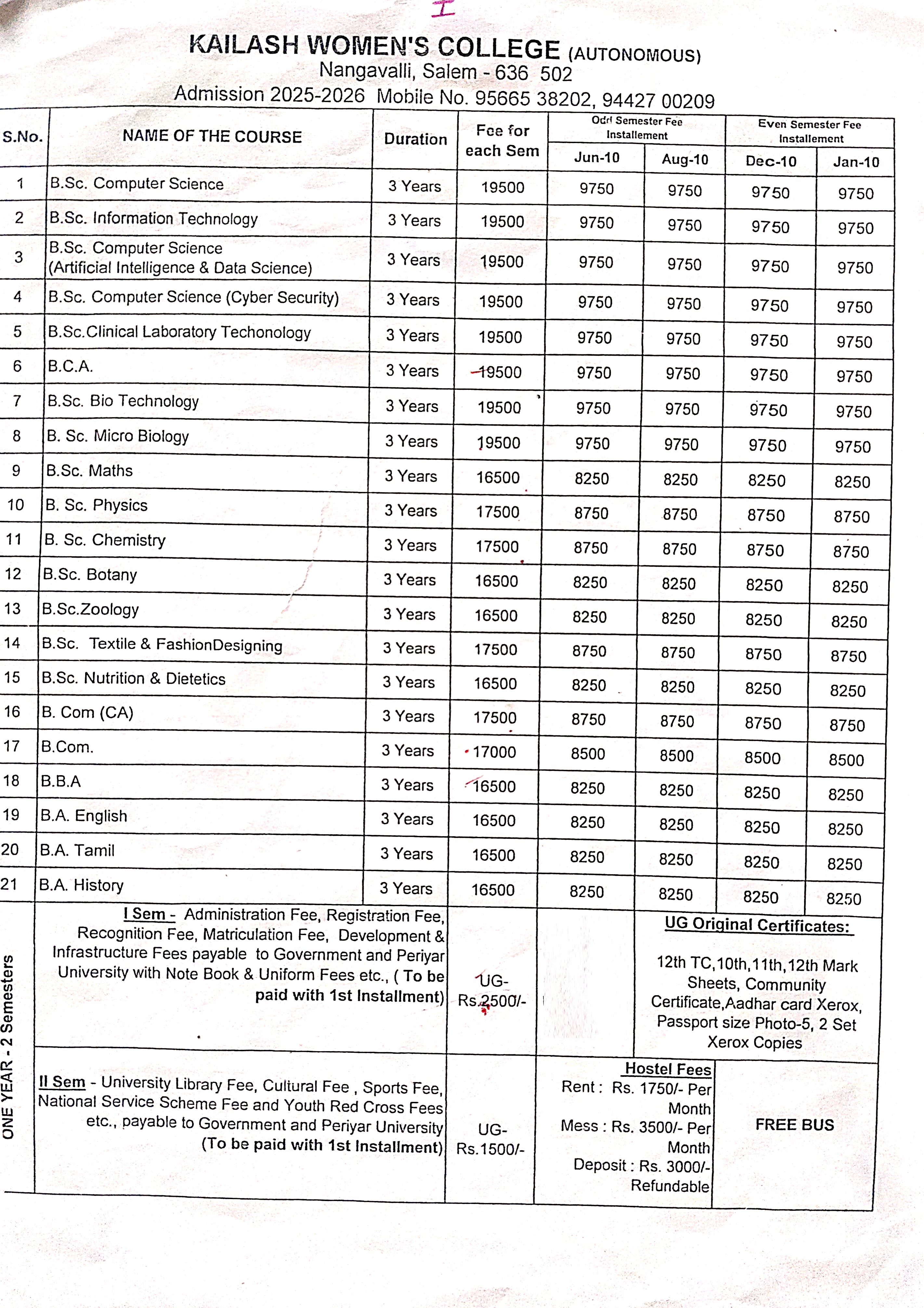 I

KAILASH WOMEN'S COLLEGE (AUTONOMOUS)
Nangavalli, Salem - 636 502
Admission 2025-2026 Mobile No. 95665 38202, 94427 00209

| S.No. | NAME OF THE COURSE | Duration | Fee for each Sem | Odd Semester Fee Installement Jun-10 | Odd Semester Fee Installement Aug-10 | Even Semester Fee Installement Dec-10 | Even Semester Fee Installement Jan-10 |
|---|---|---|---|---|---|---|---|
| 1 | B.Sc. Computer Science | 3 Years | 19500 | 9750 | 9750 | 9750 | 9750 |
| 2 | B.Sc. Information Technology | 3 Years | 19500 | 9750 | 9750 | 9750 | 9750 |
| 3 | B.Sc. Computer Science (Artificial Intelligence & Data Science) | 3 Years | 19500 | 9750 | 9750 | 9750 | 9750 |
| 4 | B.Sc. Computer Science (Cyber Security) | 3 Years | 19500 | 9750 | 9750 | 9750 | 9750 |
| 5 | B.Sc.Clinical Laboratory Techonology | 3 Years | 19500 | 9750 | 9750 | 9750 | 9750 |
| 6 | B.C.A. | 3 Years | 19500 | 9750 | 9750 | 9750 | 9750 |
| 7 | B.Sc. Bio Technology | 3 Years | 19500 | 9750 | 9750 | 9750 | 9750 |
| 8 | B. Sc. Micro Biology | 3 Years | 19500 | 9750 | 9750 | 9750 | 9750 |
| 9 | B.Sc. Maths | 3 Years | 16500 | 8250 | 8250 | 8250 | 8250 |
| 10 | B. Sc. Physics | 3 Years | 17500 | 8750 | 8750 | 8750 | 8750 |
| 11 | B. Sc. Chemistry | 3 Years | 17500 | 8750 | 8750 | 8750 | 8750 |
| 12 | B.Sc. Botany | 3 Years | 16500 | 8250 | 8250 | 8250 | 8250 |
| 13 | B.Sc.Zoology | 3 Years | 16500 | 8250 | 8250 | 8250 | 8250 |
| 14 | B.Sc. Textile & FashionDesigning | 3 Years | 17500 | 8750 | 8750 | 8750 | 8750 |
| 15 | B.Sc. Nutrition & Dietetics | 3 Years | 16500 | 8250 | 8250 | 8250 | 8250 |
| 16 | B. Com (CA) | 3 Years | 17500 | 8750 | 8750 | 8750 | 8750 |
| 17 | B.Com. | 3 Years | 17000 | 8500 | 8500 | 8500 | 8500 |
| 18 | B.B.A | 3 Years | 16500 | 8250 | 8250 | 8250 | 8250 |
| 19 | B.A. English | 3 Years | 16500 | 8250 | 8250 | 8250 | 8250 |
| 20 | B.A. Tamil | 3 Years | 16500 | 8250 | 8250 | 8250 | 8250 |
| 21 | B.A. History | 3 Years | 16500 | 8250 | 8250 | 8250 | 8250 |

ONE YEAR - 2 Semesters

I Sem - Administration Fee, Registration Fee, Recognition Fee, Matriculation Fee, Development & Infrastructure Fees payable to Government and Periyar University with Note Book & Uniform Fees etc., ( To be paid with 1st Installment)

UG- Rs.2500/-

UG Original Certificates:
12th TC,10th,11th,12th Mark Sheets, Community Certificate,Aadhar card Xerox, Passport size Photo-5, 2 Set Xerox Copies

II Sem - University Library Fee, Cultural Fee , Sports Fee, National Service Scheme Fee and Youth Red Cross Fees etc., payable to Government and Periyar University (To be paid with 1st Installment)

UG- Rs.1500/-

Hostel Fees
Rent : Rs. 1750/- Per Month
Mess : Rs. 3500/- Per Month
Deposit : Rs. 3000/- Refundable

FREE BUS